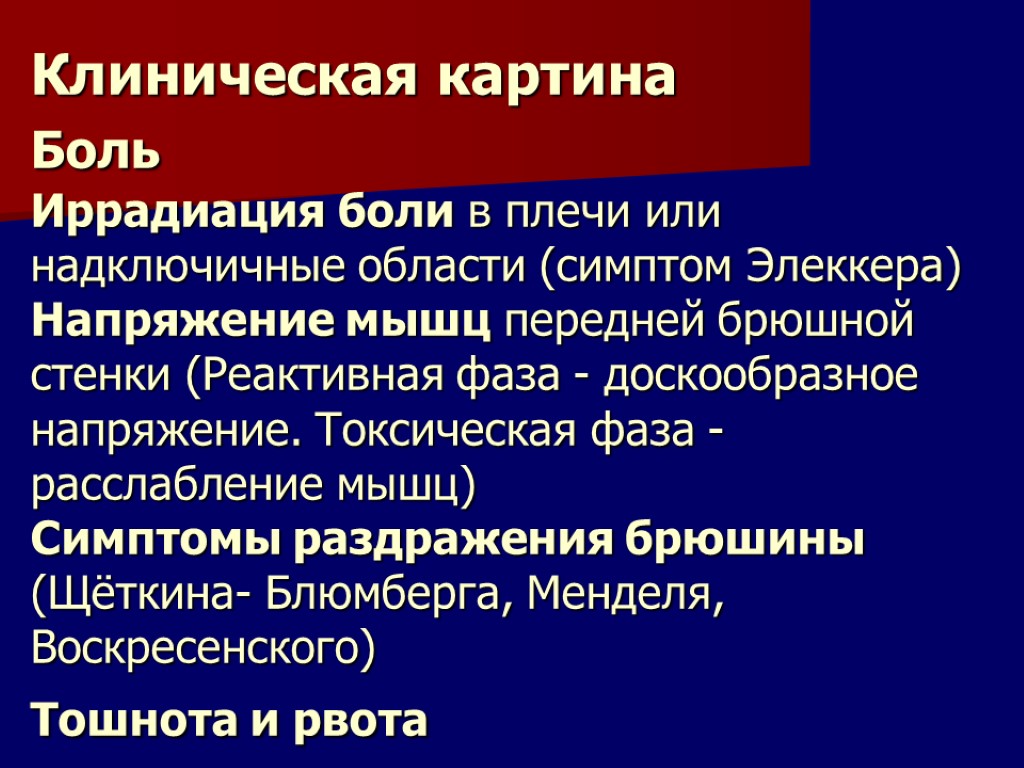 Клиническая картина

Боль

Иррадиация боли в плечи или надключичные области (симптом Элеккера)
Напряжение мышц передней брюшной стенки (Реактивная фаза - доскообразное напряжение. Токсическая фаза - расслабление мышц)
Симптомы раздражения брюшины (Щёткина- Блюмберга, Менделя, Воскресенского)

Тошнота и рвота